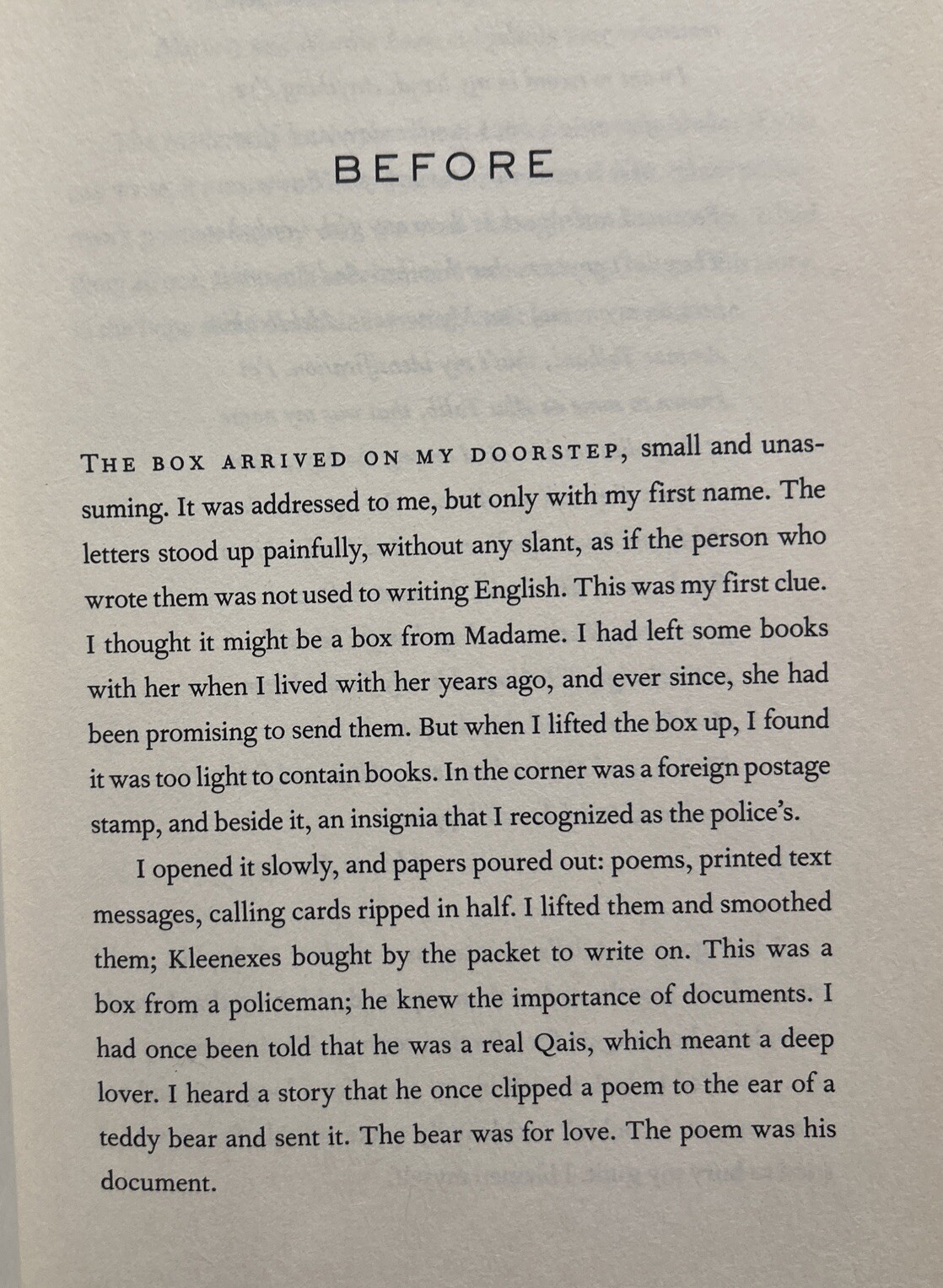 BEFORE

THE BOX ARRIVED ON MY DOORSTEP, small and unassuming. It was addressed to me, but only with my first name. The letters stood up painfully, without any slant, as if the person who wrote them was not used to writing English. This was my first clue. I thought it might be a box from Madame. I had left some books with her when I lived with her years ago, and ever since, she had been promising to send them. But when I lifted the box up, I found it was too light to contain books. In the corner was a foreign postage stamp, and beside it, an insignia that I recognized as the police's.

I opened it slowly, and papers poured out: poems, printed text messages, calling cards ripped in half. I lifted them and smoothed them; Kleenexes bought by the packet to write on. This was a box from a policeman; he knew the importance of documents. I had once been told that he was a real Qais, which meant a deep lover. I heard a story that he once clipped a poem to the ear of a teddy bear and sent it. The bear was for love. The poem was his document.